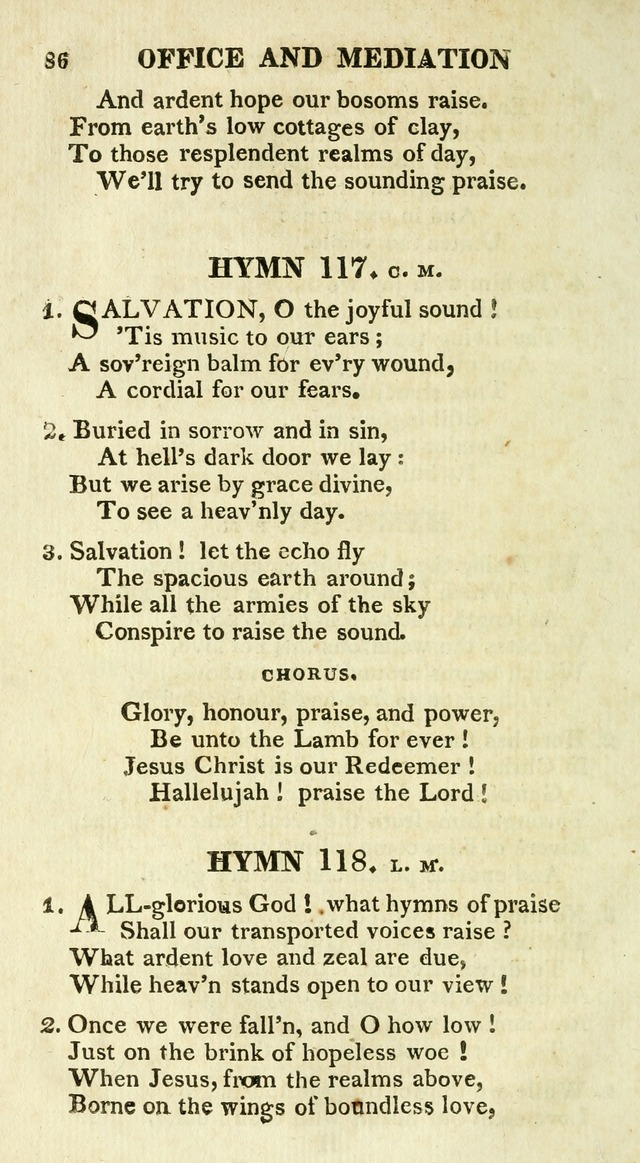 86 OFFICE AND MEDIATION

And ardent hope our bosoms raise.
From earth's low cottages of clay,
To those resplendent realms of day,
We'll try to send the sounding praise.

HYMN 117. C. M.

1. SALVATION, O the joyful sound!
'Tis music to our ears;
A sov'reign balm for ev'ry wound,
A cordial for our fears.

2. Buried in sorrow and in sin,
At hell's dark door we lay:
But we arise by grace divine,
To see a heav'nly day.

3. Salvation! let the echo fly
The spacious earth around;
While all the armies of the sky
Conspire to raise the sound.

CHORUS.

Glory, honour, praise, and power,
Be unto the Lamb for ever!
Jesus Christ is our Redeemer!
Hallelujah! praise the Lord!

HYMN 118. L. M.

1. ALL-glorious God! what hymns of praise
Shall our transported voices raise?
What ardent love and zeal are due,
While heav'n stands open to our view!

2. Once we were fall'n, and O how low!
Just on the brink of hopeless woe!
When Jesus, from the realms above,
Borne on the wings of boundless love,